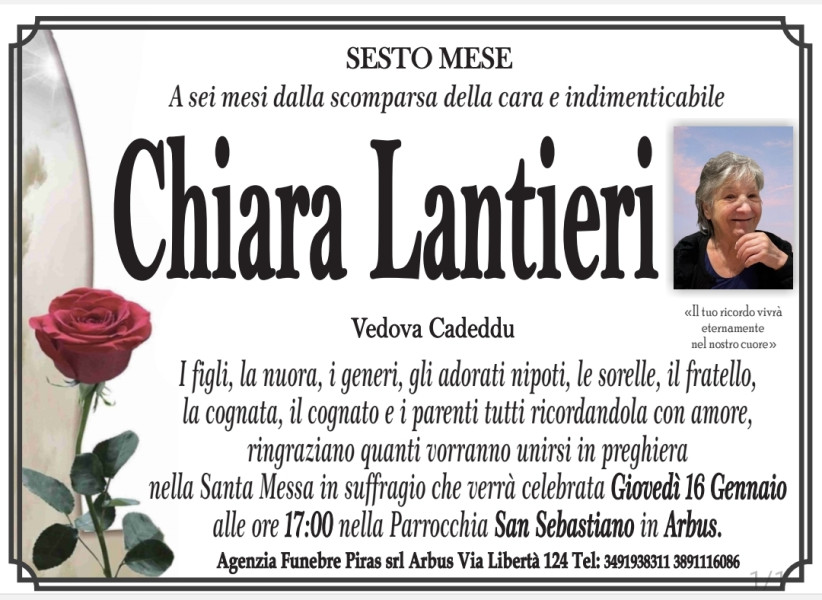 SESTO MESE

A sei mesi dalla scomparsa della cara e indimenticabile

Chiara Lantieri

«Il tuo ricordo vivrà eternamente nel nostro cuore»

Vedova Cadeddu

I figli, la nuora, i generi, gli adorati nipoti, le sorelle, il fratello, la cognata, il cognato e i parenti tutti ricordandola con amore, ringraziano quanti vorranno unirsi in preghiera nella Santa Messa in suffragio che verrà celebrata Giovedì 16 Gennaio alle ore 17:00 nella Parrocchia San Sebastiano in Arbus.

Agenzia Funebre Piras srl Arbus Via Libertà 124 Tel: 3491938311 3891116086

1/1